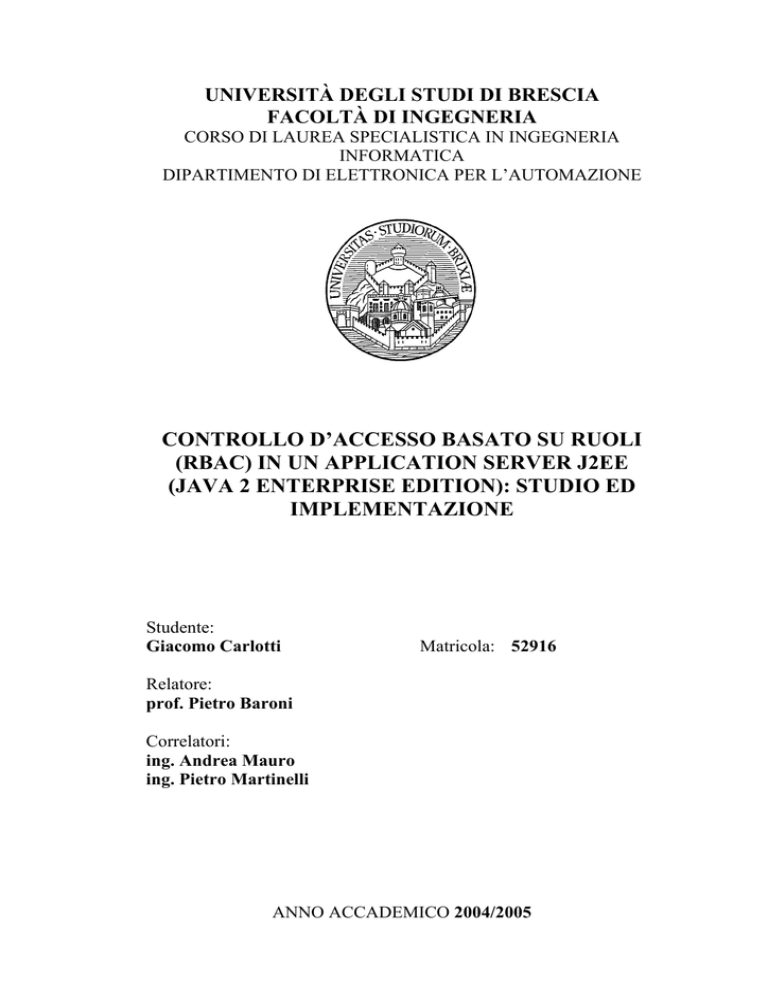 UNIVERSITÀ DEGLI STUDI DI BRESCIA
FACOLTÀ DI INGEGNERIA
CORSO DI LAUREA SPECIALISTICA IN INGEGNERIA INFORMATICA
DIPARTIMENTO DI ELETTRONICA PER L'AUTOMAZIONE

UNIVERSITAS · STUDIORUM · BRIXIAE

CONTROLLO D'ACCESSO BASATO SU RUOLI (RBAC) IN UN APPLICATION SERVER J2EE (JAVA 2 ENTERPRISE EDITION): STUDIO ED IMPLEMENTAZIONE

Studente:
Giacomo Carlotti

Matricola: 52916

Relatore:
prof. Pietro Baroni

Correlatori:
ing. Andrea Mauro
ing. Pietro Martinelli

ANNO ACCADEMICO 2004/2005